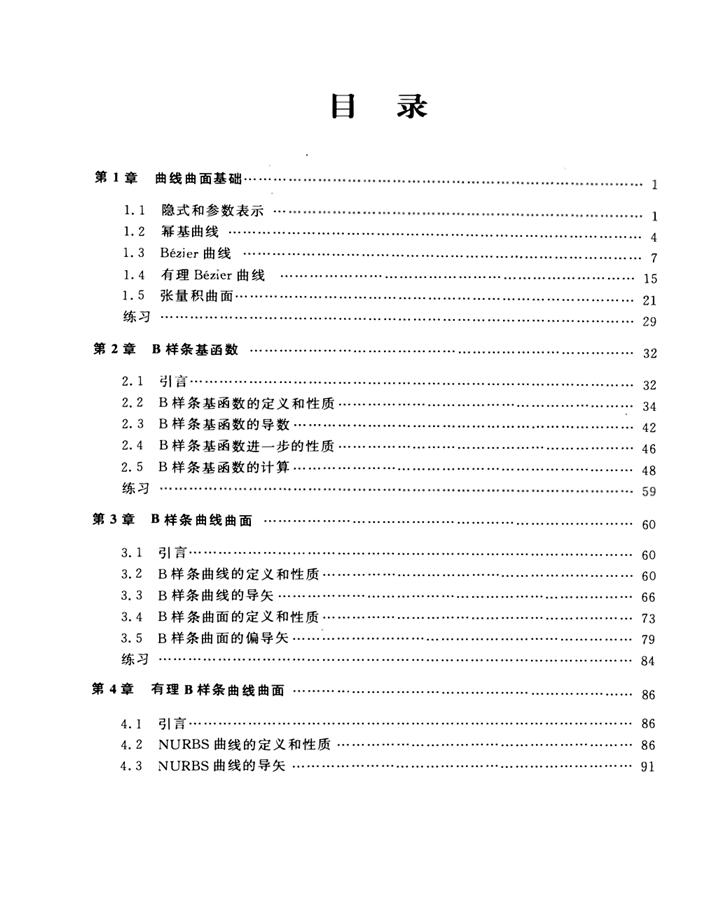 目 录

第 1 章 曲线曲面基础 …… 1

1.1 隐式和参数表示 …… 1
1.2 幂基曲线 …… 4
1.3 Bézier 曲线 …… 7
1.4 有理 Bézier 曲线 …… 15
1.5 张量积曲面 …… 21
练习 …… 29

第 2 章 B 样条基函数 …… 32

2.1 引言 …… 32
2.2 B 样条基函数的定义和性质 …… 34
2.3 B 样条基函数的导数 …… 42
2.4 B 样条基函数进一步的性质 …… 46
2.5 B 样条基函数的计算 …… 48
练习 …… 59

第 3 章 B 样条曲线曲面 …… 60

3.1 引言 …… 60
3.2 B 样条曲线的定义和性质 …… 60
3.3 B 样条曲线的导矢 …… 66
3.4 B 样条曲面的定义和性质 …… 73
3.5 B 样条曲面的偏导矢 …… 79
练习 …… 84

第 4 章 有理 B 样条曲线曲面 …… 86

4.1 引言 …… 86
4.2 NURBS 曲线的定义和性质 …… 86
4.3 NURBS 曲线的导矢 …… 91